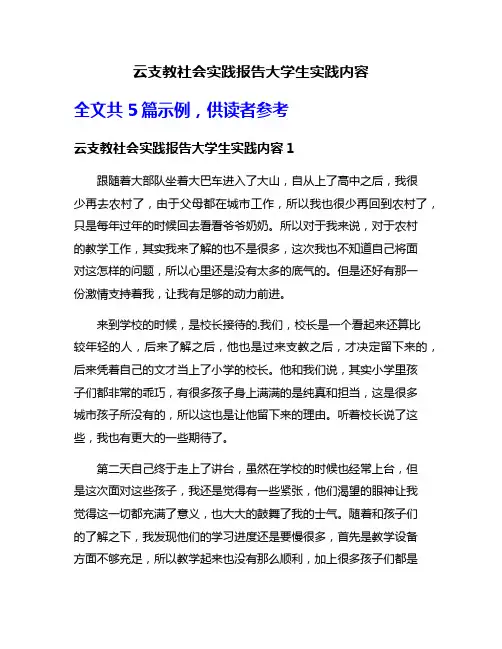 云支教社会实践报告大学生实践内容

全文共 5 篇示例，供读者参考

云支教社会实践报告大学生实践内容 1

跟随着大部队坐着大巴车进入了大山，自从上了高中之后，我很少再去农村了，由于父母都在城市工作，所以我也很少再回到农村了，只是每年过年的时候回去看看爷爷奶奶。所以对于我来说，对于农村的教学工作，其实我来了解的也不是很多，这次我也不知道自己将面对这怎样的问题，所以心里还是没有太多的底气的。但是还好有那一份激情支持着我，让我有足够的动力前进。

来到学校的时候，是校长接待的.我们，校长是一个看起来还算比较年轻的人，后来了解之后，他也是过来支教之后，才决定留下来的，后来凭着自己的文才当上了小学的校长。他和我们说，其实小学里孩子们都非常的乖巧，有很多孩子身上满满的是纯真和担当，这是很多城市孩子所没有的，所以这也是让他留下来的理由。听着校长说了这些，我也有更大的一些期待了。

第二天自己终于走上了讲台，虽然在学校的时候也经常上台，但是这次面对这些孩子，我还是觉得有一些紧张，他们渴望的眼神让我觉得这一切都充满了意义，也大大的鼓舞了我的士气。随着和孩子们的了解之下，我发现他们的学习进度还是要慢很多，首先是教学设备方面不够充足，所以教学起来也没有那么顺利，加上很多孩子们都是